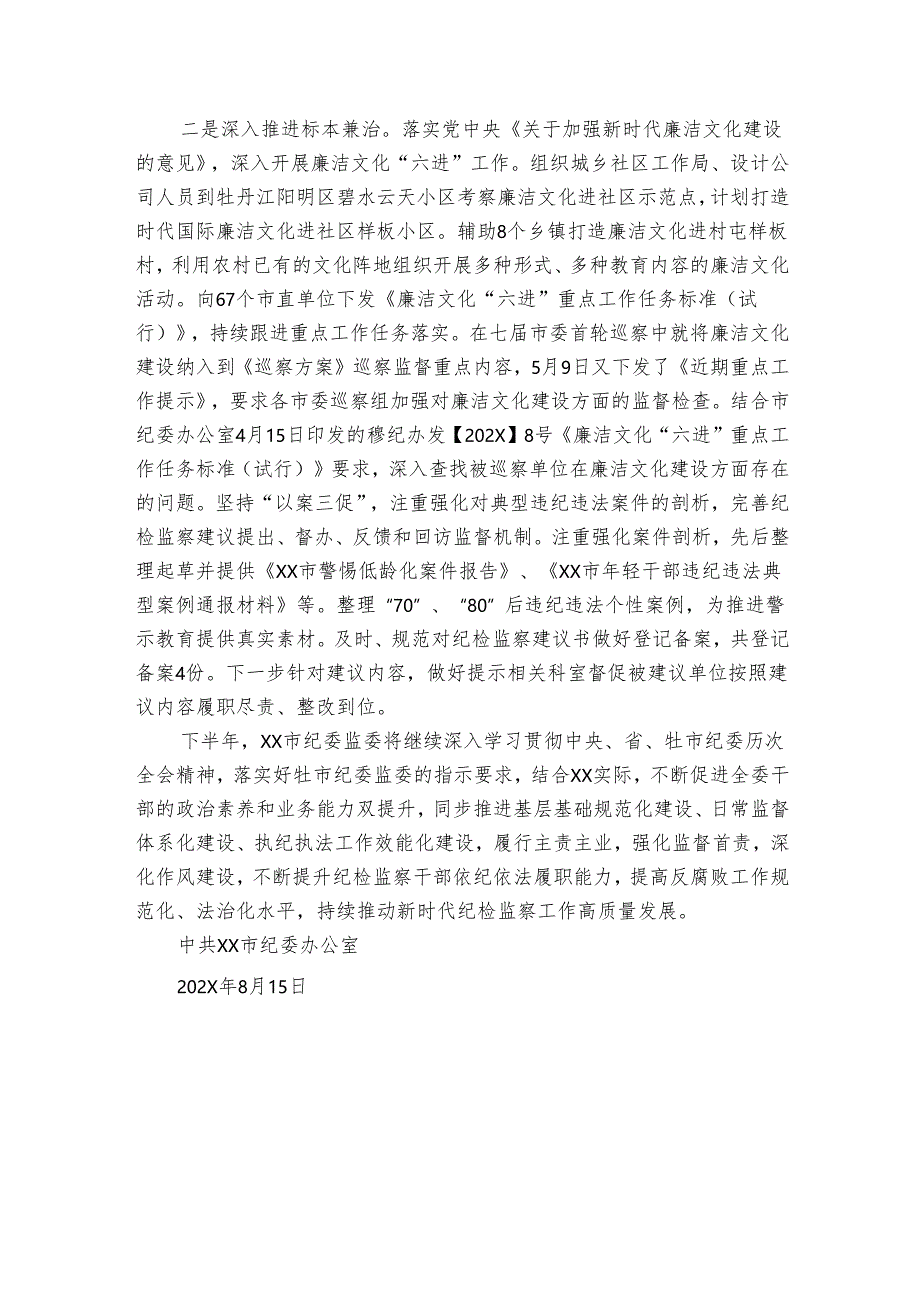 二是深入推进标本兼治。落实党中央《关于加强新时代廉洁文化建设的意见》，深入开展廉洁文化“六进”工作。组织城乡社区工作局、设计公司人员到牡丹江阳明区碧水云天小区考察廉洁文化进社区示范点，计划打造时代国际廉洁文化进社区样板小区。辅助8个乡镇打造廉洁文化进村屯样板村，利用农村已有的文化阵地组织开展多种形式、多种教育内容的廉洁文化活动。向67个市直单位下发《廉洁文化“六进”重点工作任务标准（试行）》，持续跟进重点工作任务落实。在七届市委首轮巡察中就将廉洁文化建设纳入到《巡察方案》巡察监督重点内容，5月9日又下发了《近期重点工作提示》，要求各市委巡察组加强对廉洁文化建设方面的监督检查。结合市纪委办公室4月15日印发的穆纪办发【202X】8号《廉洁文化“六进”重点工作任务标准（试行）》要求，深入查找被巡察单位在廉洁文化建设方面存在的问题。坚持“以案三促”，注重强化对典型违纪违法案件的剖析，完善纪检监察建议提出、督办、反馈和回访监督机制。注重强化案件剖析，先后整理起草并提供《XX市警惕低龄化案件报告》、《XX市年轻干部违纪违法典型案例通报材料》等。整理“70”、“80”后违纪违法个性案例，为推进警示教育提供真实素材。及时、规范对纪检监察建议书做好登记备案，共登记备案4份。下一步针对建议内容，做好提示相关科室督促被建议单位按照建议内容履职尽责、整改到位。

下半年，XX市纪委监委将继续深入学习贯彻中央、省、牡市纪委历次全会精神，落实好牡市纪委监委的指示要求，结合XX实际，不断促进全委干部的政治素养和业务能力双提升，同步推进基层基础规范化建设、日常监督体系化建设、执纪执法工作效能化建设，履行主责主业，强化监督首责，深化作风建设，不断提升纪检监察干部依纪依法履职能力，提高反腐败工作规范化、法治化水平，持续推动新时代纪检监察工作高质量发展。

中共XX市纪委办公室

202X年8月15日